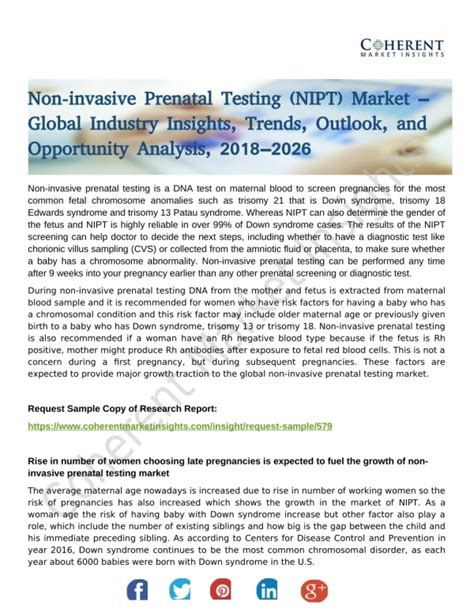 COHERENT
MARKET INSIGHTS

Non-invasive Prenatal Testing (NIPT) Market – Global Industry Insights, Trends, Outlook, and Opportunity Analysis, 2018–2026

Non-invasive prenatal testing is a DNA test on maternal blood to screen pregnancies for the most common fetal chromosome anomalies such as trisomy 21 that is Down syndrome, trisomy 18 Edwards syndrome and trisomy 13 Patau syndrome. Whereas NIPT can also determine the gender of the fetus and NIPT is highly reliable in over 99% of Down syndrome cases. The results of the NIPT screening can help doctor to decide the next steps, including whether to have a diagnostic test like chorionic villus sampling (CVS) or collected from the amniotic fluid or placenta, to make sure whether a baby has a chromosome abnormality. Non-invasive prenatal testing can be performed any time after 9 weeks into your pregnancy earlier than any other prenatal screening or diagnostic test.

During non-invasive prenatal testing DNA from the mother and fetus is extracted from maternal blood sample and it is recommended for women who have risk factors for having a baby who has a chromosomal condition and this risk factor may include older maternal age or previously given birth to a baby who has Down syndrome, trisomy 13 or trisomy 18. Non-invasive prenatal testing is also recommended if a woman have an Rh negative blood type because if the fetus is Rh positive, mother might produce Rh antibodies after exposure to fetal red blood cells. This is not a concern during a first pregnancy, but during subsequent pregnancies. These factors are expected to provide major growth traction to the global non-invasive prenatal testing market.

Request Sample Copy of Research Report:
https://www.coherentmarketinsights.com/insight/request-sample/579

Rise in number of women choosing late pregnancies is expected to fuel the growth of non-invasive prenatal testing market

The average maternal age nowadays is increased due to rise in number of working women so the risk of pregnancies has also increased which shows the growth in the market of NIPT. As a woman age the risk of having baby with Down syndrome increase but other factor also play a role, which include the number of existing siblings and how big is the gap between the child and his immediate preceding sibling. As according to Centers for Disease Control and Prevention in year 2016, Down syndrome continues to be the most common chromosomal disorder, as each year about 6000 babies were born with Down syndrome in the U.S.

Coherent Market Insights